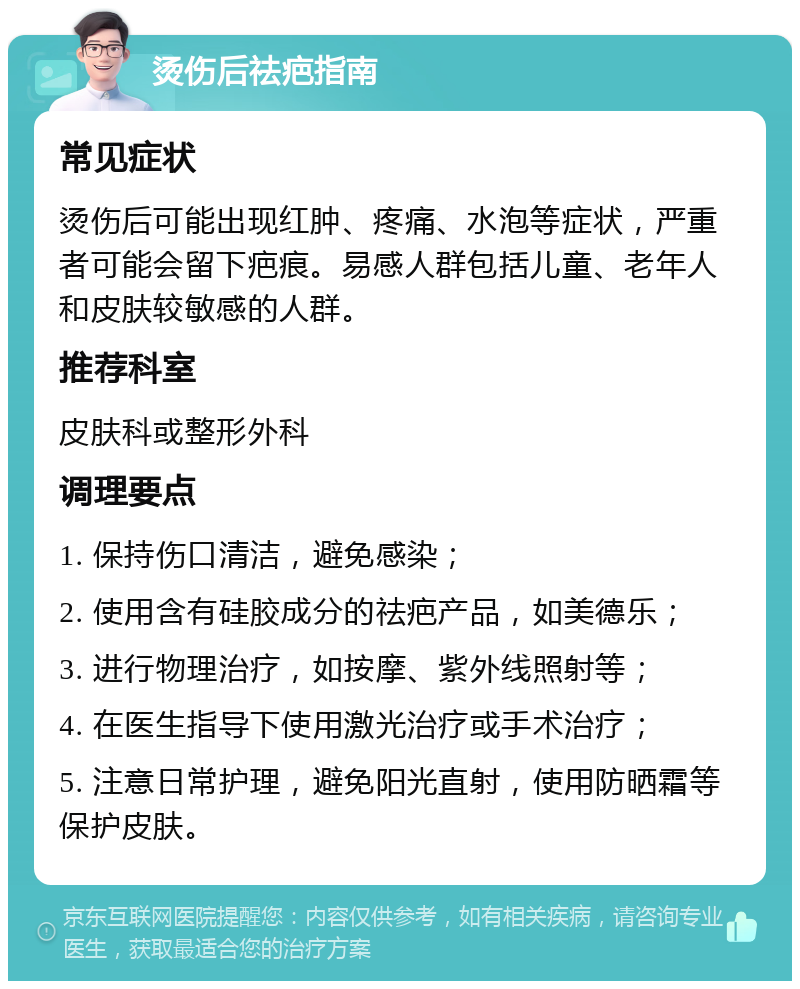 烫伤后祛疤指南

常见症状

烫伤后可能出现红肿、疼痛、水泡等症状，严重者可能会留下疤痕。易感人群包括儿童、老年人和皮肤较敏感的人群。

推荐科室

皮肤科或整形外科

调理要点

1. 保持伤口清洁，避免感染；

2. 使用含有硅胶成分的祛疤产品，如美德乐；

3. 进行物理治疗，如按摩、紫外线照射等；

4. 在医生指导下使用激光治疗或手术治疗；

5. 注意日常护理，避免阳光直射，使用防晒霜等保护皮肤。

京东互联网医院提醒您：内容仅供参考，如有相关疾病，请咨询专业医生，获取最适合您的治疗方案